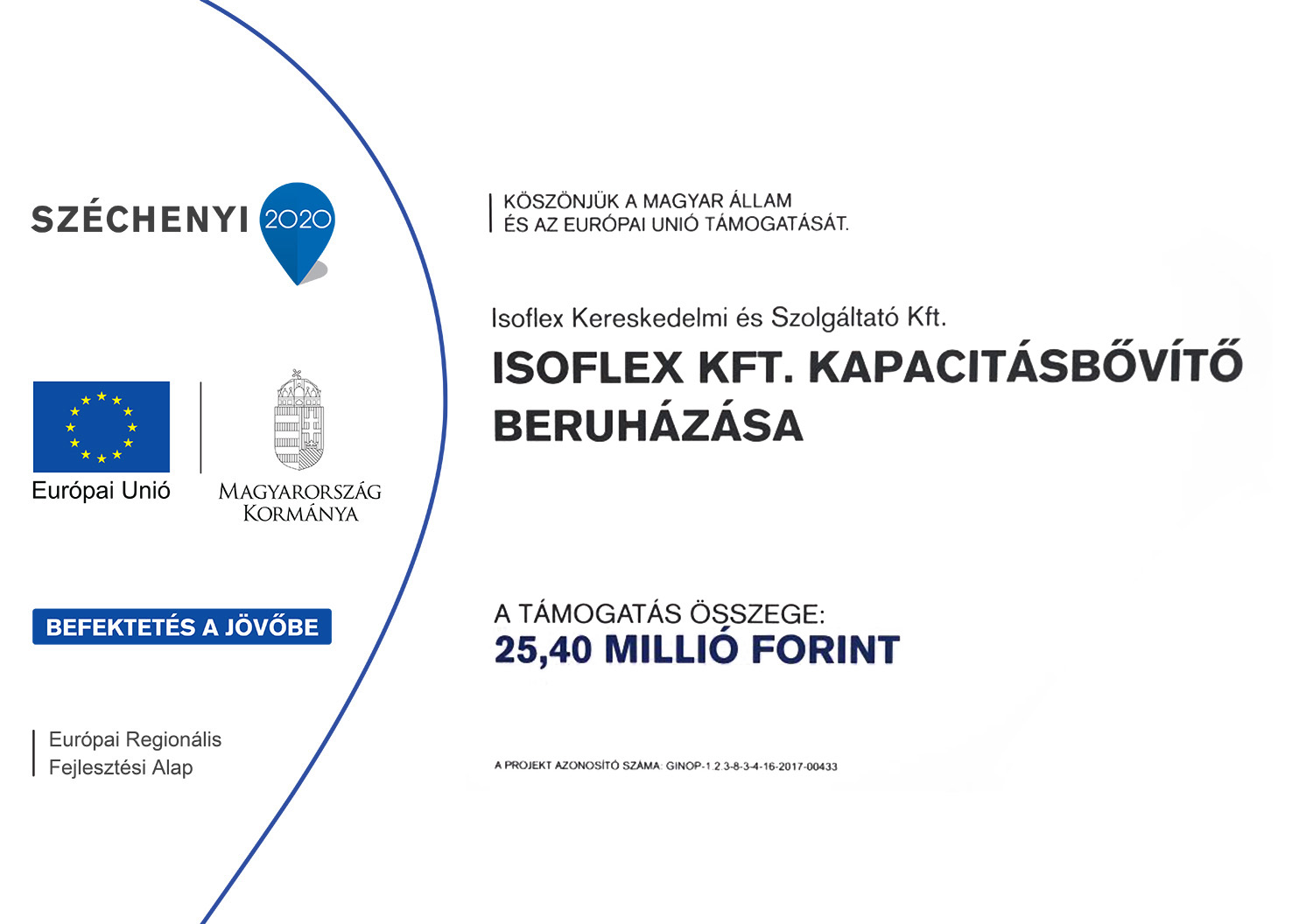 SZÉCHENYI 2020

Európai Unió

MAGYARORSZÁG KORMÁNYA

BEFEKTETÉS A JÖVŐBE

Európai Regionális Fejlesztési Alap

KÖSZÖNJÜK A MAGYAR ÁLLAM ÉS AZ EURÓPAI UNIÓ TÁMOGATÁSÁT.

Isoflex Kereskedelmi és Szolgáltató Kft.

ISOFLEX KFT. KAPACITÁSBŐVÍTŐ BERUHÁZÁSA

A TÁMOGATÁS ÖSSZEGE:
25,40 MILLIÓ FORINT

A PROJEKT AZONOSÍTÓ SZÁMA: GINOP-1.2.3-8-3-4-16-2017-00433